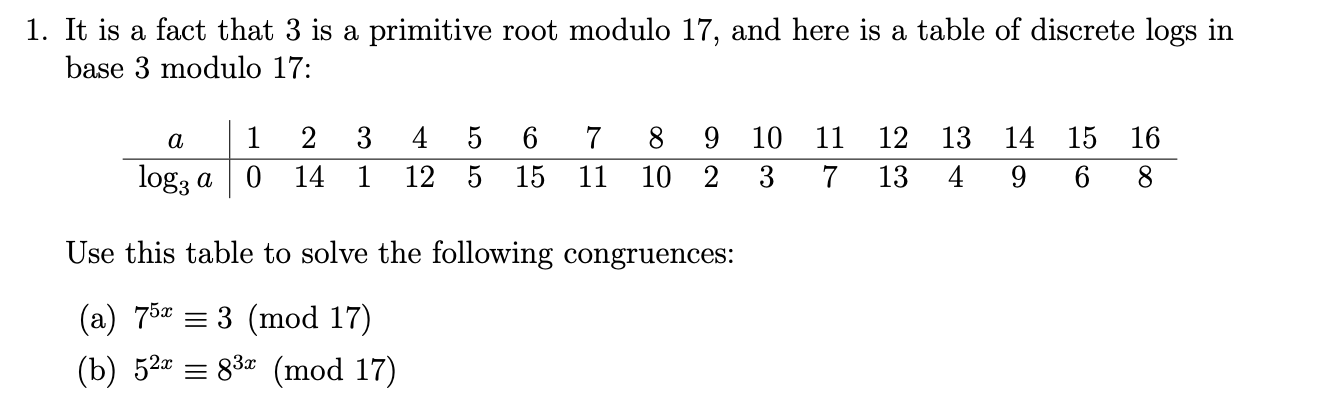 1. It is a fact that 3 is a primitive root modulo 17, and here is a table of discrete logs in base 3 modulo 17:

| $a$ | 1 | 2 | 3 | 4 | 5 | 6 | 7 | 8 | 9 | 10 | 11 | 12 | 13 | 14 | 15 | 16 |
|---|---|---|---|---|---|---|---|---|---|---|---|---|---|---|---|---|
| $\log_3 a$ | 0 | 14 | 1 | 12 | 5 | 15 | 11 | 10 | 2 | 3 | 7 | 13 | 4 | 9 | 6 | 8 |

Use this table to solve the following congruences:

(a) $7^{5x} \equiv 3 \pmod{17}$

(b) $5^{2x} \equiv 8^{3x} \pmod{17}$